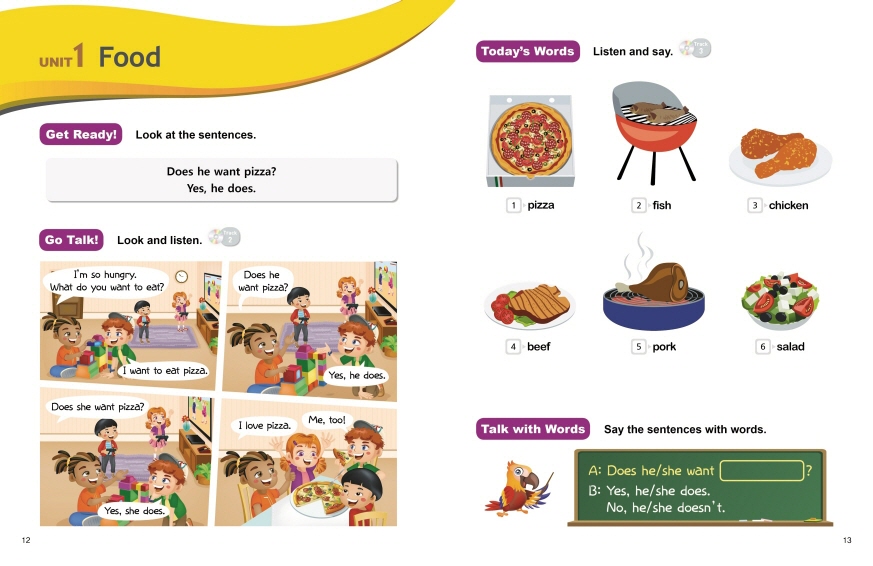 UNIT 1 Food

Get Ready! Look at the sentences.

Does he want pizza?
Yes, he does.

Go Talk! Look and listen. Track 2

I'm so hungry. What do you want to eat?

I want to eat pizza.

Does he want pizza?

Yes, he does.

Does she want pizza?

Yes, she does.

I love pizza.

Me, too!

12

Today's Words Listen and say. Track 3

1 pizza
2 fish
3 chicken
4 beef
5 pork
6 salad

Talk with Words Say the sentences with words.

A: Does he/she want ____?
B: Yes, he/she does.
No, he/she doesn't.

13